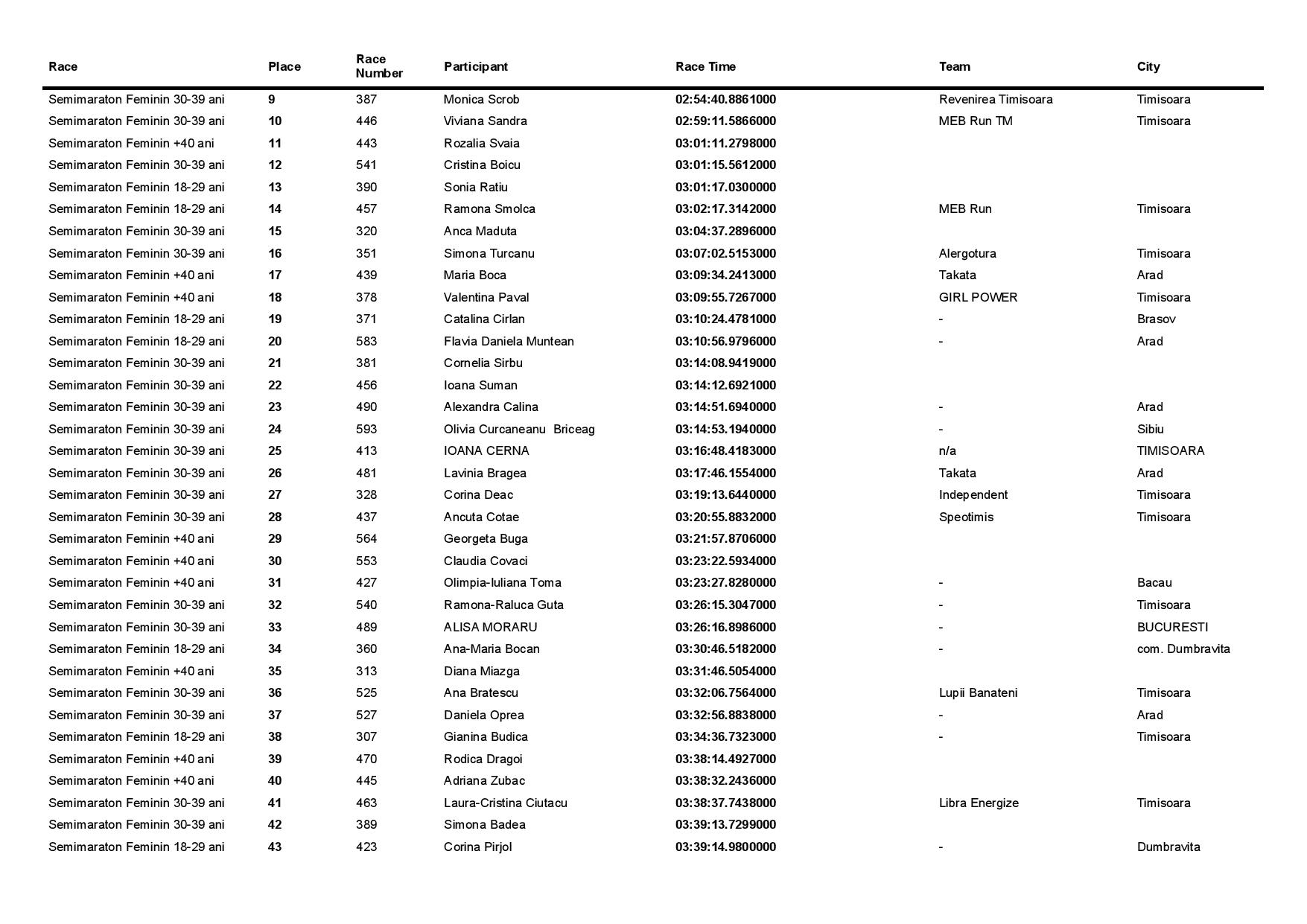 | Race | Place | Race Number | Participant | Race Time | Team | City |
|---|---|---|---|---|---|---|
| Semimaraton Feminin 30-39 ani | 9 | 387 | Monica Scrob | 02:54:40.8861000 | Revenirea Timisoara | Timisoara |
| Semimaraton Feminin 30-39 ani | 10 | 446 | Viviana Sandra | 02:59:11.5866000 | MEB Run TM | Timisoara |
| Semimaraton Feminin +40 ani | 11 | 443 | Rozalia Svaia | 03:01:11.2798000 | | |
| Semimaraton Feminin 30-39 ani | 12 | 541 | Cristina Boicu | 03:01:15.5612000 | | |
| Semimaraton Feminin 18-29 ani | 13 | 390 | Sonia Ratiu | 03:01:17.0300000 | | |
| Semimaraton Feminin 18-29 ani | 14 | 457 | Ramona Smolca | 03:02:17.3142000 | MEB Run | Timisoara |
| Semimaraton Feminin 30-39 ani | 15 | 320 | Anca Maduta | 03:04:37.2896000 | | |
| Semimaraton Feminin 30-39 ani | 16 | 351 | Simona Turcanu | 03:07:02.5153000 | Alergotura | Timisoara |
| Semimaraton Feminin +40 ani | 17 | 439 | Maria Boca | 03:09:34.2413000 | Takata | Arad |
| Semimaraton Feminin +40 ani | 18 | 378 | Valentina Paval | 03:09:55.7267000 | GIRL POWER | Timisoara |
| Semimaraton Feminin 18-29 ani | 19 | 371 | Catalina Cirlan | 03:10:24.4781000 | - | Brasov |
| Semimaraton Feminin 18-29 ani | 20 | 583 | Flavia Daniela Muntean | 03:10:56.9796000 | - | Arad |
| Semimaraton Feminin 30-39 ani | 21 | 381 | Cornelia Sirbu | 03:14:08.9419000 | | |
| Semimaraton Feminin 30-39 ani | 22 | 456 | Ioana Suman | 03:14:12.6921000 | | |
| Semimaraton Feminin 30-39 ani | 23 | 490 | Alexandra Calina | 03:14:51.6940000 | - | Arad |
| Semimaraton Feminin 30-39 ani | 24 | 593 | Olivia Curcaneanu Briceag | 03:14:53.1940000 | - | Sibiu |
| Semimaraton Feminin 30-39 ani | 25 | 413 | IOANA CERNA | 03:16:48.4183000 | n/a | TIMISOARA |
| Semimaraton Feminin 30-39 ani | 26 | 481 | Lavinia Bragea | 03:17:46.1554000 | Takata | Arad |
| Semimaraton Feminin 30-39 ani | 27 | 328 | Corina Deac | 03:19:13.6440000 | Independent | Timisoara |
| Semimaraton Feminin 30-39 ani | 28 | 437 | Ancuta Cotae | 03:20:55.8832000 | Speotimis | Timisoara |
| Semimaraton Feminin +40 ani | 29 | 564 | Georgeta Buga | 03:21:57.8706000 | | |
| Semimaraton Feminin +40 ani | 30 | 553 | Claudia Covaci | 03:23:22.5934000 | | |
| Semimaraton Feminin +40 ani | 31 | 427 | Olimpia-Iuliana Toma | 03:23:27.8280000 | - | Bacau |
| Semimaraton Feminin 30-39 ani | 32 | 540 | Ramona-Raluca Guta | 03:26:15.3047000 | - | Timisoara |
| Semimaraton Feminin 30-39 ani | 33 | 489 | ALISA MORARU | 03:26:16.8986000 | - | BUCURESTI |
| Semimaraton Feminin 18-29 ani | 34 | 360 | Ana-Maria Bocan | 03:30:46.5182000 | - | com. Dumbravita |
| Semimaraton Feminin +40 ani | 35 | 313 | Diana Miazga | 03:31:46.5054000 | | |
| Semimaraton Feminin 30-39 ani | 36 | 525 | Ana Bratescu | 03:32:06.7564000 | Lupii Banateni | Timisoara |
| Semimaraton Feminin 30-39 ani | 37 | 527 | Daniela Oprea | 03:32:56.8838000 | - | Arad |
| Semimaraton Feminin 18-29 ani | 38 | 307 | Gianina Budica | 03:34:36.7323000 | - | Timisoara |
| Semimaraton Feminin +40 ani | 39 | 470 | Rodica Dragoi | 03:38:14.4927000 | | |
| Semimaraton Feminin +40 ani | 40 | 445 | Adriana Zubac | 03:38:32.2436000 | | |
| Semimaraton Feminin 30-39 ani | 41 | 463 | Laura-Cristina Ciutacu | 03:38:37.7438000 | Libra Energize | Timisoara |
| Semimaraton Feminin 30-39 ani | 42 | 389 | Simona Badea | 03:39:13.7299000 | | |
| Semimaraton Feminin 18-29 ani | 43 | 423 | Corina Pirjol | 03:39:14.9800000 | - | Dumbravita |